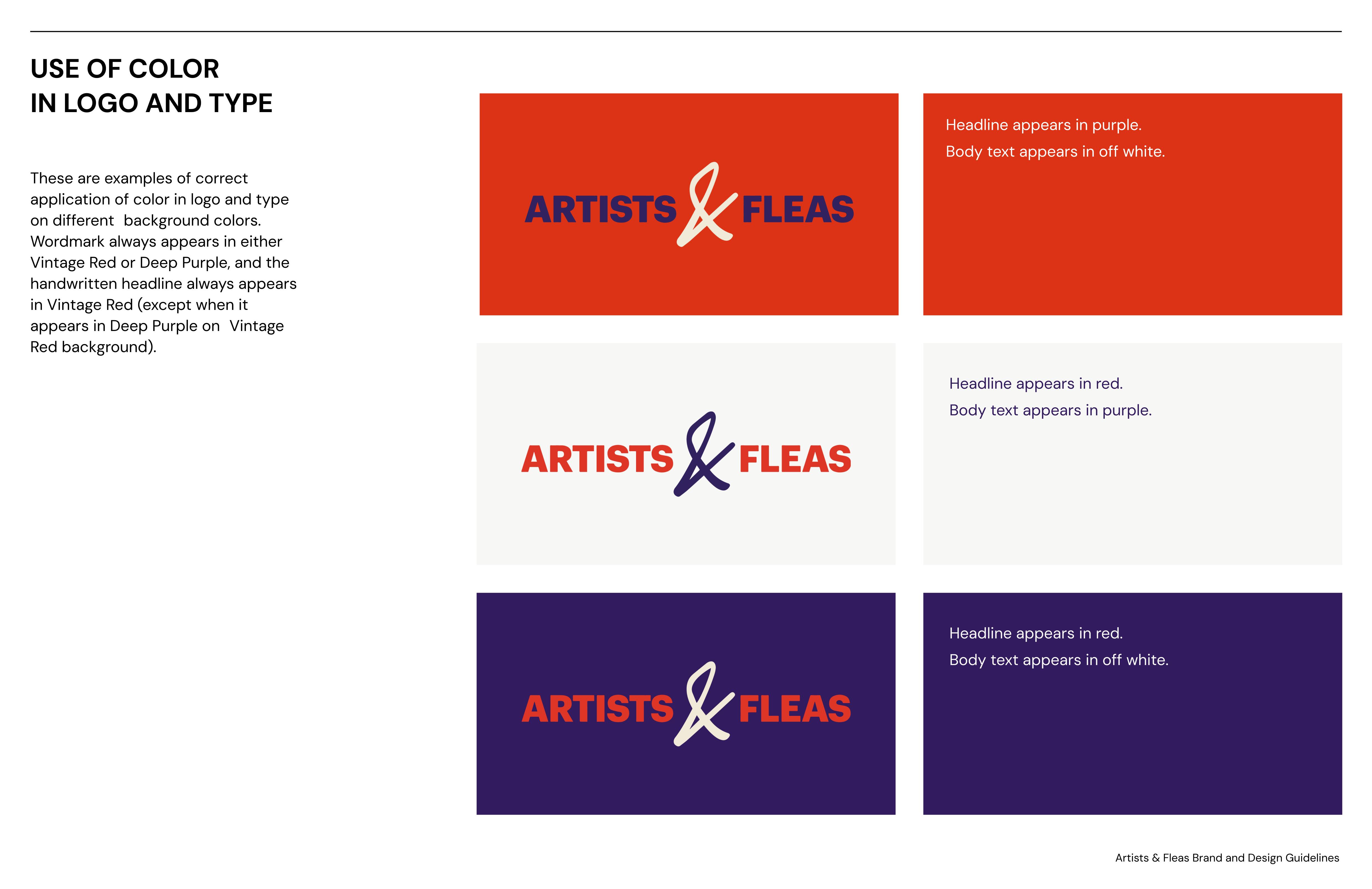 USE OF COLOR
IN LOGO AND TYPE

These are examples of correct application of color in logo and type on different  background colors. Wordmark always appears in either Vintage Red or Deep Purple, and the handwritten headline always appears in Vintage Red (except when it appears in Deep Purple on  Vintage Red background).

ARTISTS & FLEAS

Headline appears in purple.
Body text appears in off white.

ARTISTS & FLEAS

Headline appears in red.
Body text appears in purple.

ARTISTS & FLEAS

Headline appears in red.
Body text appears in off white.

Artists & Fleas Brand and Design Guidelines